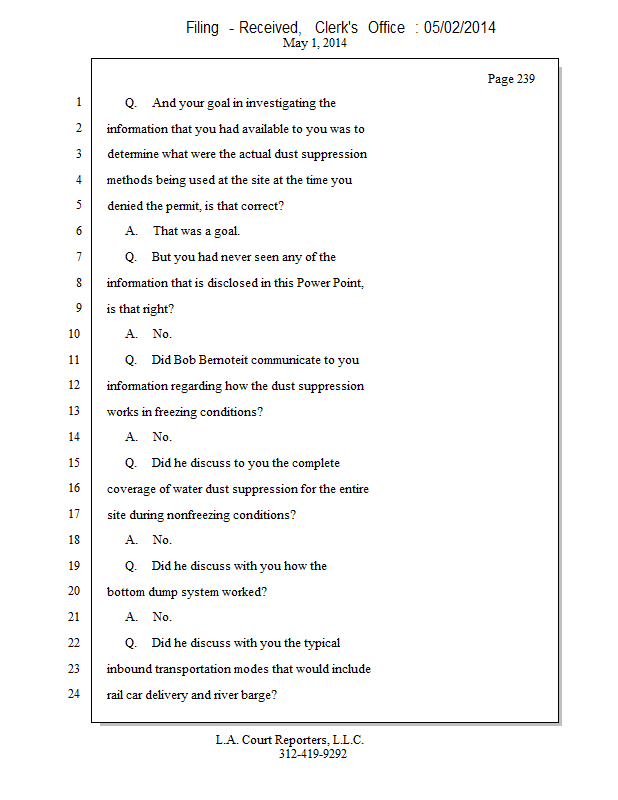 Filing - Received, Clerk's Office : 05/02/2014
May 1, 2014

Page 239

1 Q. And your goal in investigating the
2 information that you had available to you was to
3 determine what were the actual dust suppression
4 methods being used at the site at the time you
5 denied the permit, is that correct?
6 A. That was a goal.
7 Q. But you had never seen any of the
8 information that is disclosed in this Power Point,
9 is that right?
10 A. No.
11 Q. Did Bob Bernoteit communicate to you
12 information regarding how the dust suppression
13 works in freezing conditions?
14 A. No.
15 Q. Did he discuss to you the complete
16 coverage of water dust suppression for the entire
17 site during nonfreezing conditions?
18 A. No.
19 Q. Did he discuss with you how the
20 bottom dump system worked?
21 A. No.
22 Q. Did he discuss with you the typical
23 inbound transportation modes that would include
24 rail car delivery and river barge?

L.A. Court Reporters, L.L.C.
312-419-9292